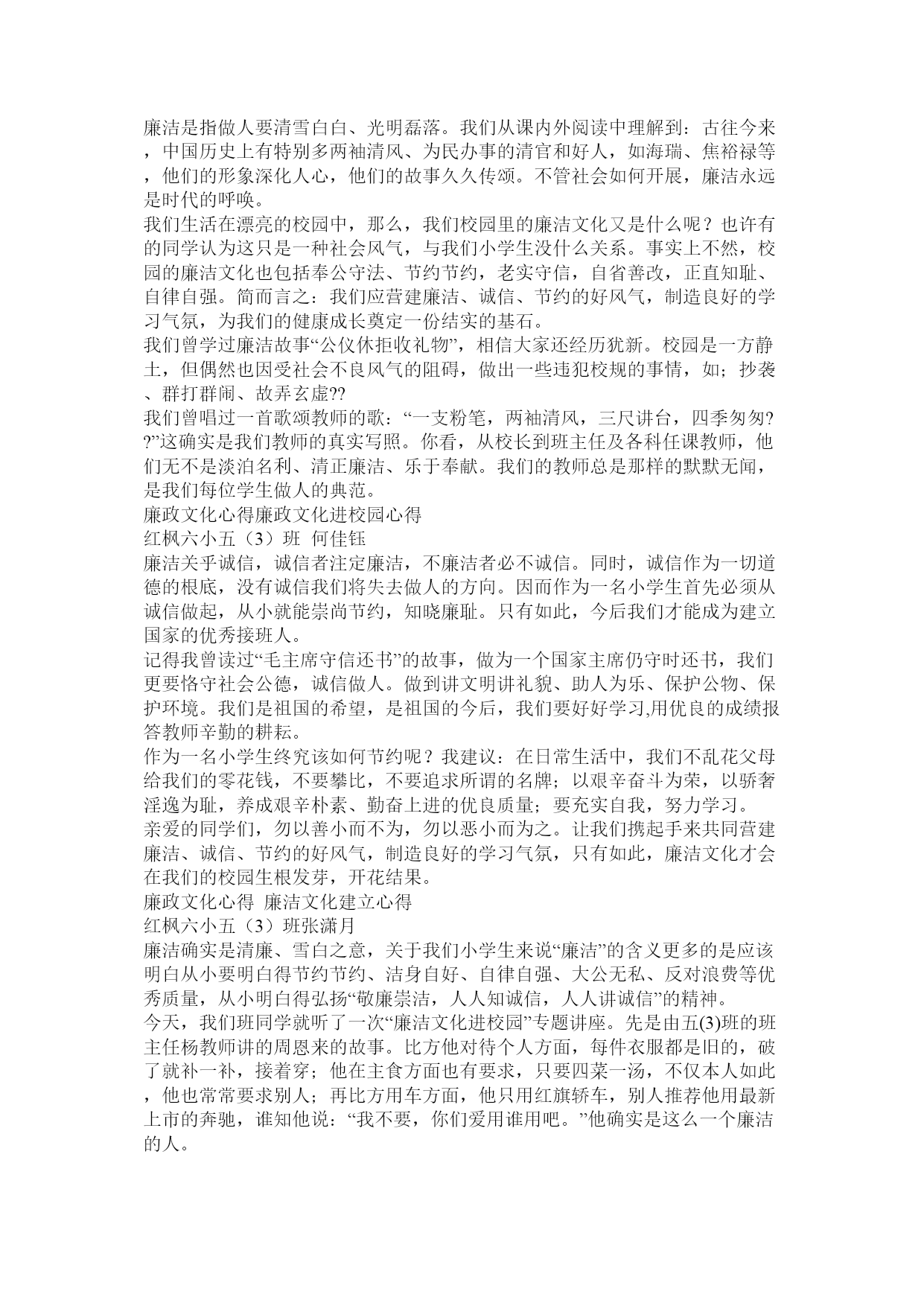 廉洁是指做人要清雪白白、光明磊落。我们从课内外阅读中理解到：古往今来，中国历史上有特别多两袖清风、为民办事的清官和好人，如海瑞、焦裕禄等，他们的形象深化人心，他们的故事久久传颂。不管社会如何开展，廉洁永远是时代的呼唤。
我们生活在漂亮的校园中，那么，我们校园里的廉洁文化又是什么呢？也许有的同学认为这只是一种社会风气，与我们小学生没什么关系。事实上不然，校园的廉洁文化也包括奉公守法、节约节约，老实守信，自省善改，正直知耻、自律自强。简而言之：我们应营建廉洁、诚信、节约的好风气，制造良好的学习气氛，为我们的健康成长奠定一份结实的基石。
我们曾学过廉洁故事“公仪休拒收礼物”，相信大家还经历犹新。校园是一方静土，但偶然也因受社会不良风气的阻碍，做出一些违犯校规的事情，如；抄袭、群打群闹、故弄玄虚??
我们曾唱过一首歌颂教师的歌：“一支粉笔，两袖清风，三尺讲台，四季匆匆??”这确实是我们教师的真实写照。你看，从校长到班主任及各科任课教师，他们无不是淡泊名利、清正廉洁、乐于奉献。我们的教师总是那样的默默无闻，是我们每位学生做人的典范。
廉政文化心得廉政文化进校园心得
红枫六小五（3）班 何佳钰
廉洁关乎诚信，诚信者注定廉洁，不廉洁者必不诚信。同时，诚信作为一切道德的根底，没有诚信我们将失去做人的方向。因而作为一名小学生首先必须从诚信做起，从小就能崇尚节约，知晓廉耻。只有如此，今后我们才能成为建立国家的优秀接班人。
记得我曾读过“毛主席守信还书”的故事，做为一个国家主席仍守时还书，我们更要恪守社会公德，诚信做人。做到讲文明讲礼貌、助人为乐、保护公物、保护环境。我们是祖国的希望，是祖国的今后，我们要好好学习,用优良的成绩报答教师辛勤的耕耘。
作为一名小学生终究该如何节约呢？我建议：在日常生活中，我们不乱花父母给我们的零花钱，不要攀比，不要追求所谓的名牌；以艰辛奋斗为荣，以骄奢淫逸为耻，养成艰辛朴素、勤奋上进的优良质量；要充实自我，努力学习。
亲爱的同学们，勿以善小而不为，勿以恶小而为之。让我们携起手来共同营建廉洁、诚信、节约的好风气，制造良好的学习气氛，只有如此，廉洁文化才会在我们的校园生根发芽，开花结果。
廉政文化心得 廉洁文化建立心得
红枫六小五（3）班张潇月
廉洁确实是清廉、雪白之意，关于我们小学生来说“廉洁”的含义更多的是应该明白从小要明白得节约节约、洁身自好、自律自强、大公无私、反对浪费等优秀质量，从小明白得弘扬“敬廉崇洁，人人知诚信，人人讲诚信”的精神。
今天，我们班同学就听了一次“廉洁文化进校园”专题讲座。先是由五(3)班的班主任杨教师讲的周恩来的故事。比方他对待个人方面，每件衣服都是旧的，破了就补一补，接着穿；他在主食方面也有要求，只要四菜一汤，不仅本人如此，他也常常要求别人；再比方用车方面，他只用红旗轿车，别人推荐他用最新上市的奔驰，谁知他说：“我不要，你们爱用谁用吧。”他确实是这么一个廉洁的人。